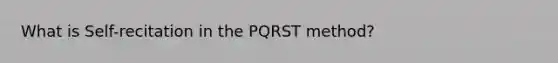 What is Self-recitation in the PQRST method?